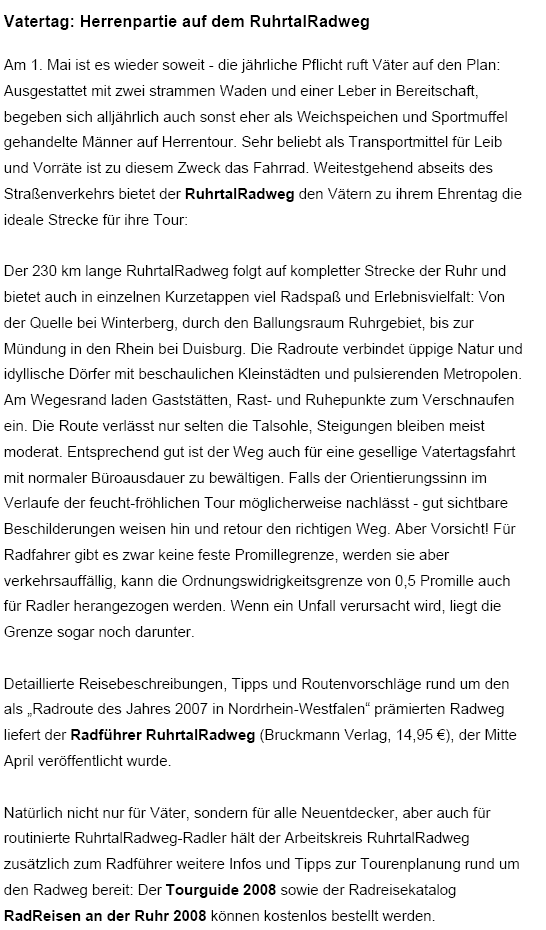 Vatertag: Herrenpartie auf dem RuhrtalRadweg

Am 1. Mai ist es wieder soweit - die jährliche Pflicht ruft Väter auf den Plan: Ausgestattet mit zwei strammen Waden und einer Leber in Bereitschaft, begeben sich alljährlich auch sonst eher als Weichspeichen und Sportmuffel gehandelte Männer auf Herrentour. Sehr beliebt als Transportmittel für Leib und Vorräte ist zu diesem Zweck das Fahrrad. Weitestgehend abseits des Straßenverkehrs bietet der RuhrtalRadweg den Vätern zu ihrem Ehrentag die ideale Strecke für ihre Tour:

Der 230 km lange RuhrtalRadweg folgt auf kompletter Strecke der Ruhr und bietet auch in einzelnen Kurzetappen viel Radspaß und Erlebnisvielfalt: Von der Quelle bei Winterberg, durch den Ballungsraum Ruhrgebiet, bis zur Mündung in den Rhein bei Duisburg. Die Radroute verbindet üppige Natur und idyllische Dörfer mit beschaulichen Kleinstädten und pulsierenden Metropolen. Am Wegesrand laden Gaststätten, Rast- und Ruhepunkte zum Verschnaufen ein. Die Route verlässt nur selten die Talsohle, Steigungen bleiben meist moderat. Entsprechend gut ist der Weg auch für eine gesellige Vatertagsfahrt mit normaler Büroausdauer zu bewältigen. Falls der Orientierungssinn im Verlaufe der feucht-fröhlichen Tour möglicherweise nachlässt - gut sichtbare Beschilderungen weisen hin und retour den richtigen Weg. Aber Vorsicht! Für Radfahrer gibt es zwar keine feste Promillegrenze, werden sie aber verkehrsauffällig, kann die Ordnungswidrigkeitsgrenze von 0,5 Promille auch für Radler herangezogen werden. Wenn ein Unfall verursacht wird, liegt die Grenze sogar noch darunter.

Detaillierte Reisebeschreibungen, Tipps und Routenvorschläge rund um den als „Radroute des Jahres 2007 in Nordrhein-Westfalen“ prämierten Radweg liefert der Radführer RuhrtalRadweg (Bruckmann Verlag, 14,95 €), der Mitte April veröffentlicht wurde.

Natürlich nicht nur für Väter, sondern für alle Neuentdecker, aber auch für routinierte RuhrtalRadweg-Radler hält der Arbeitskreis RuhrtalRadweg zusätzlich zum Radführer weitere Infos und Tipps zur Tourenplanung rund um den Radweg bereit: Der Tourguide 2008 sowie der Radreisekatalog RadReisen an der Ruhr 2008 können kostenlos bestellt werden.